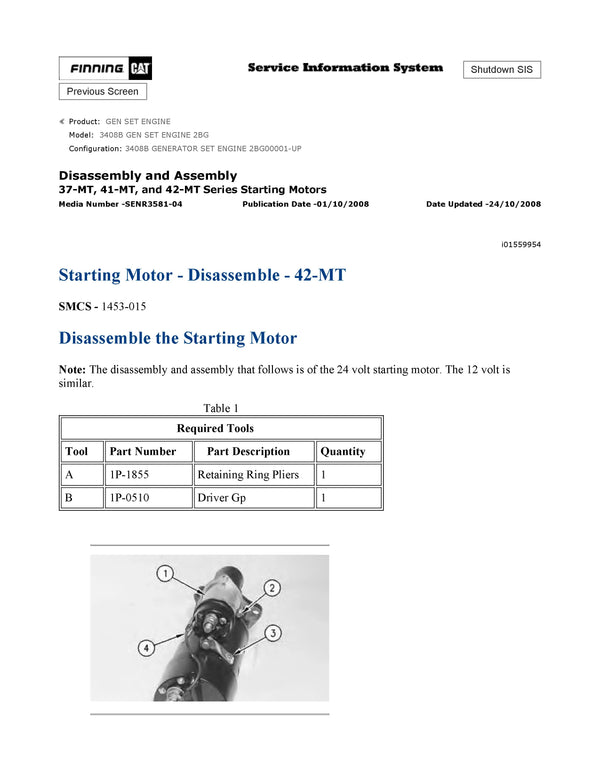 FINNING CAT

Service Information System

Shutdown SIS

Previous Screen

Product: GEN SET ENGINE
Model: 3408B GEN SET ENGINE 2BG
Configuration: 3408B GENERATOR SET ENGINE 2BG00001-UP

Disassembly and Assembly
37-MT, 41-MT, and 42-MT Series Starting Motors
Media Number -SENR3581-04 Publication Date -01/10/2008 Date Updated -24/10/2008

i01559954

Starting Motor - Disassemble - 42-MT

SMCS - 1453-015

Disassemble the Starting Motor

Note: The disassembly and assembly that follows is of the 24 volt starting motor. The 12 volt is similar.

Table 1

| Required Tools | | | |
|---|---|---|---|
| Tool | Part Number | Part Description | Quantity |
| A | 1P-1855 | Retaining Ring Pliers | 1 |
| B | 1P-0510 | Driver Gp | 1 |

1
2
3
4